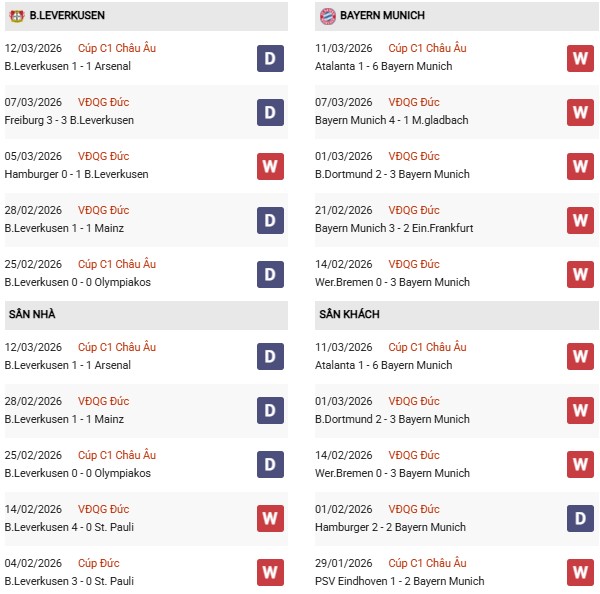 B.LEVERKUSEN

12/03/2026 Cúp C1 Châu Âu
B.Leverkusen 1 - 1 Arsenal D

07/03/2026 VĐQG Đức
Freiburg 3 - 3 B.Leverkusen D

05/03/2026 VĐQG Đức
Hamburger 0 - 1 B.Leverkusen W

28/02/2026 VĐQG Đức
B.Leverkusen 1 - 1 Mainz D

25/02/2026 Cúp C1 Châu Âu
B.Leverkusen 0 - 0 Olympiakos D

SÂN NHÀ

12/03/2026 Cúp C1 Châu Âu
B.Leverkusen 1 - 1 Arsenal D

28/02/2026 VĐQG Đức
B.Leverkusen 1 - 1 Mainz D

25/02/2026 Cúp C1 Châu Âu
B.Leverkusen 0 - 0 Olympiakos D

14/02/2026 VĐQG Đức
B.Leverkusen 4 - 0 St. Pauli W

04/02/2026 Cúp Đức
B.Leverkusen 3 - 0 St. Pauli W

BAYERN MUNICH

11/03/2026 Cúp C1 Châu Âu
Atalanta 1 - 6 Bayern Munich W

07/03/2026 VĐQG Đức
Bayern Munich 4 - 1 M.gladbach W

01/03/2026 VĐQG Đức
B.Dortmund 2 - 3 Bayern Munich W

21/02/2026 VĐQG Đức
Bayern Munich 3 - 2 Ein.Frankfurt W

14/02/2026 VĐQG Đức
Wer.Bremen 0 - 3 Bayern Munich W

SÂN KHÁCH

11/03/2026 Cúp C1 Châu Âu
Atalanta 1 - 6 Bayern Munich W

01/03/2026 VĐQG Đức
B.Dortmund 2 - 3 Bayern Munich W

14/02/2026 VĐQG Đức
Wer.Bremen 0 - 3 Bayern Munich W

01/02/2026 VĐQG Đức
Hamburger 2 - 2 Bayern Munich D

29/01/2026 Cúp C1 Châu Âu
PSV Eindhoven 1 - 2 Bayern Munich W